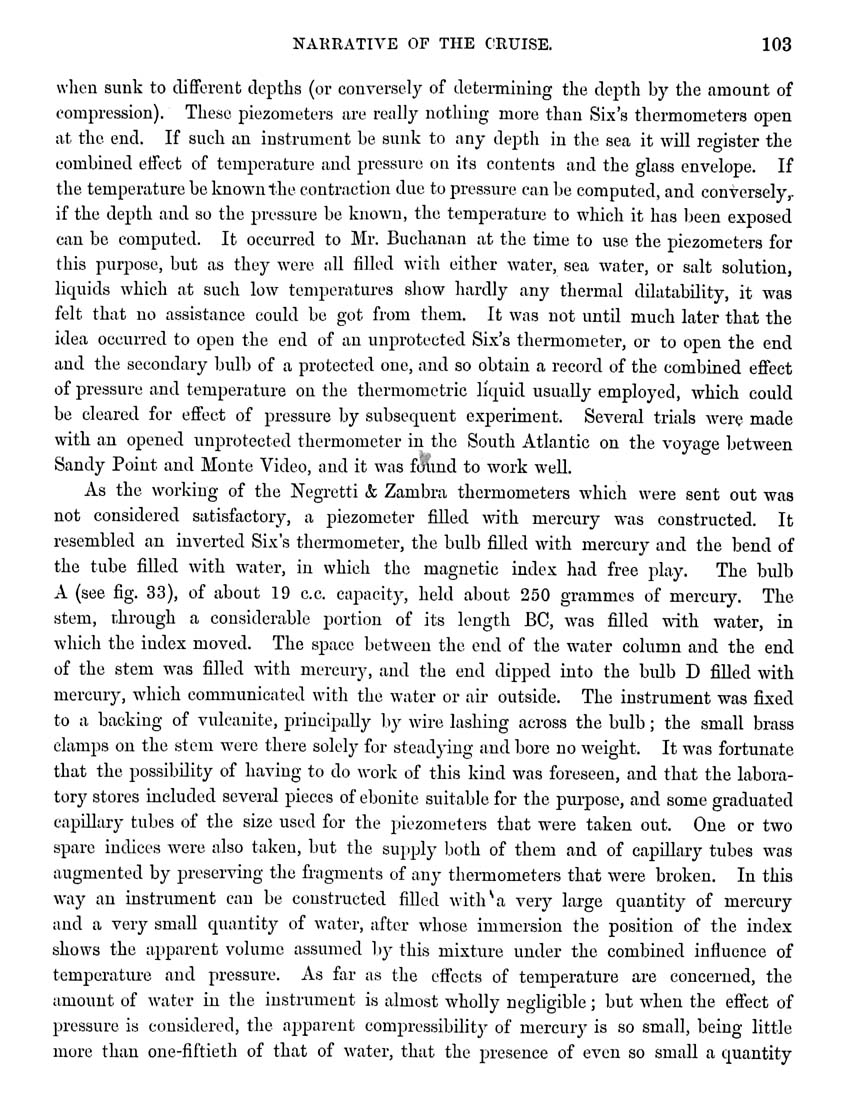 NARRATIVE OF THE CRUISE. 103

when sunk to different depths (or conversely of determining the depth by the amount of compression). These piezometers are really nothing more than Six's thermometers open at the end. If such an instrument be sunk to any depth in the sea it will register the combined effect of temperature and pressure on its contents and the glass envelope. If the temperature be known the contraction due to pressure can be computed, and conversely, if the depth and so the pressure be known, the temperature to which it has been exposed can be computed. It occurred to Mr. Buchanan at the time to use the piezometers for this purpose, but as they were all filled with either water, sea water, or salt solution, liquids which at such low temperatures show hardly any thermal dilatability, it was felt that no assistance could be got from them. It was not until much later that the idea occurred to open the end of an unprotected Six's thermometer, or to open the end and the secondary bulb of a protected one, and so obtain a record of the combined effect of pressure and temperature on the thermometric liquid usually employed, which could be cleared for effect of pressure by subsequent experiment. Several trials were made with an opened unprotected thermometer in the South Atlantic on the voyage between Sandy Point and Monte Video, and it was found to work well.

As the working of the Negretti & Zambra thermometers which were sent out was not considered satisfactory, a piezometer filled with mercury was constructed. It resembled an inverted Six's thermometer, the bulb filled with mercury and the bend of the tube filled with water, in which the magnetic index had free play. The bulb A (see fig. 33), of about 19 c.c. capacity, held about 250 grammes of mercury. The stem, through a considerable portion of its length BC, was filled with water, in which the index moved. The space between the end of the water column and the end of the stem was filled with mercury, and the end dipped into the bulb D filled with mercury, which communicated with the water or air outside. The instrument was fixed to a backing of vulcanite, principally by wire lashing across the bulb; the small brass clamps on the stem were there solely for steadying and bore no weight. It was fortunate that the possibility of having to do work of this kind was foreseen, and that the laboratory stores included several pieces of ebonite suitable for the purpose, and some graduated capillary tubes of the size used for the piezometers that were taken out. One or two spare indices were also taken, but the supply both of them and of capillary tubes was augmented by preserving the fragments of any thermometers that were broken. In this way an instrument can be constructed filled with a very large quantity of mercury and a very small quantity of water, after whose immersion the position of the index shows the apparent volume assumed by this mixture under the combined influence of temperature and pressure. As far as the effects of temperature are concerned, the amount of water in the instrument is almost wholly negligible; but when the effect of pressure is considered, the apparent compressibility of mercury is so small, being little more than one-fiftieth of that of water, that the presence of even so small a quantity